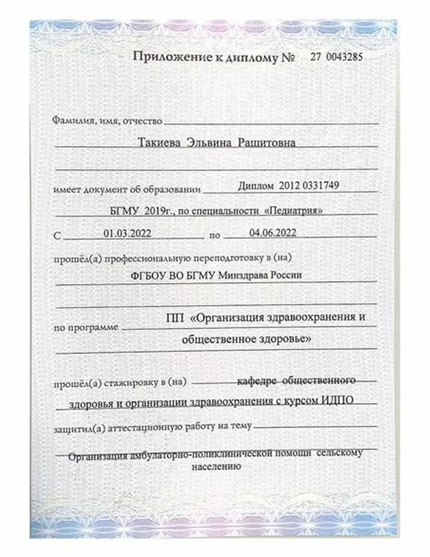 Приложение к диплому № 27 0043285

Фамилия, имя, отчество

Такиева Эльвина Рашитовна

имеет документ об образовании Диплом 2012 0331749

БГМУ 2019г., по специальности «Педиатрия»

С 01.03.2022 по 04.06.2022

прошёл(а) профессиональную переподготовку в (на)

ФГБОУ ВО БГМУ Минздрава России

по программе ПП «Организация здравоохранения и общественное здоровье»

прошёл(а) стажировку в (на) кафедре общественного здоровья и организации здравоохранения с курсом ИДПО

защитил(а) аттестационную работу на тему

Организация амбулаторно-поликлинической помощи сельскому населению